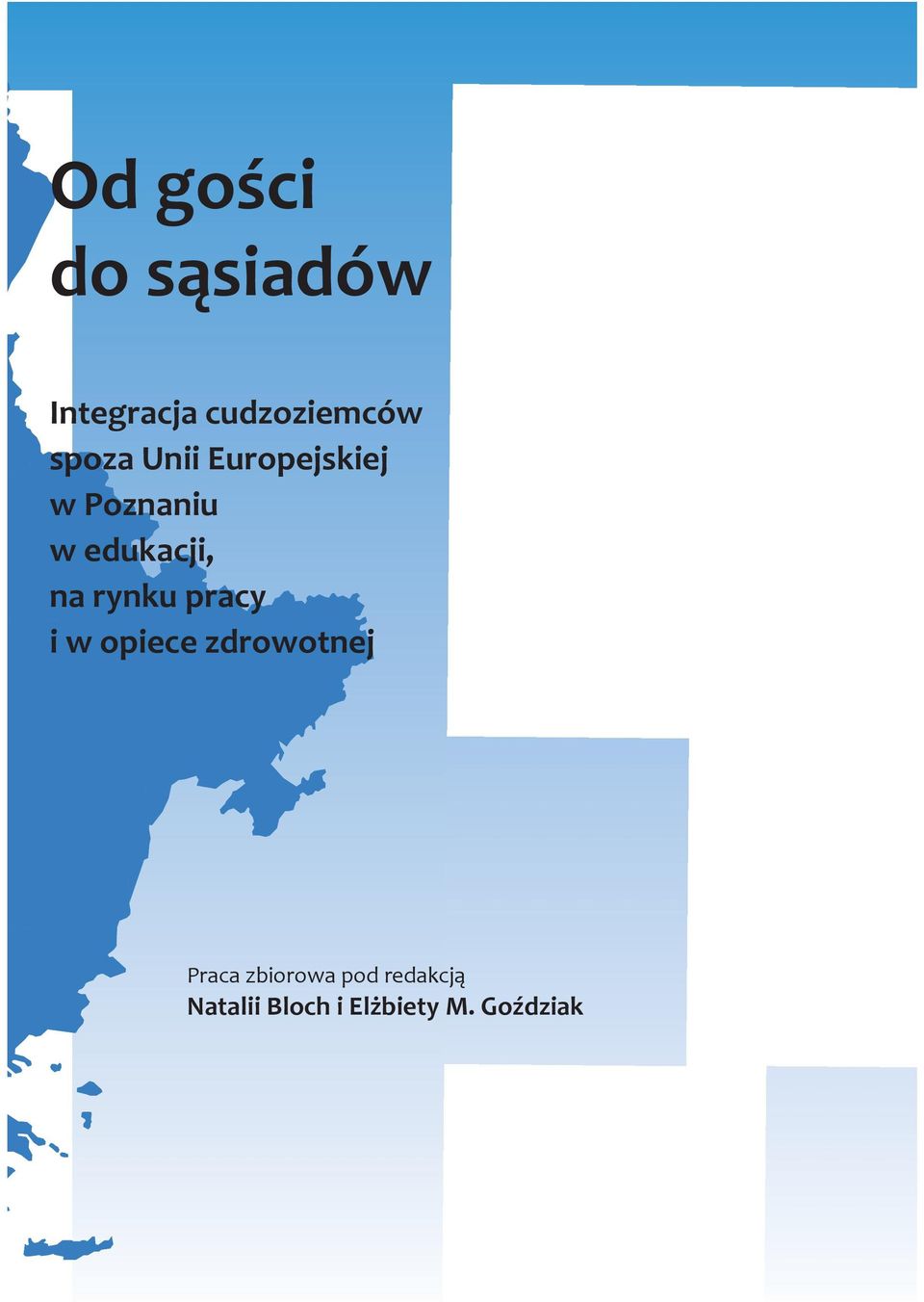 Od gości do sąsiadów

Integracja cudzoziemców spoza Unii Europejskiej w Poznaniu w edukacji, na rynku pracy i w opiece zdrowotnej

Praca zbiorowa pod redakcją
Natalii Bloch i Elżbiety M. Goździak